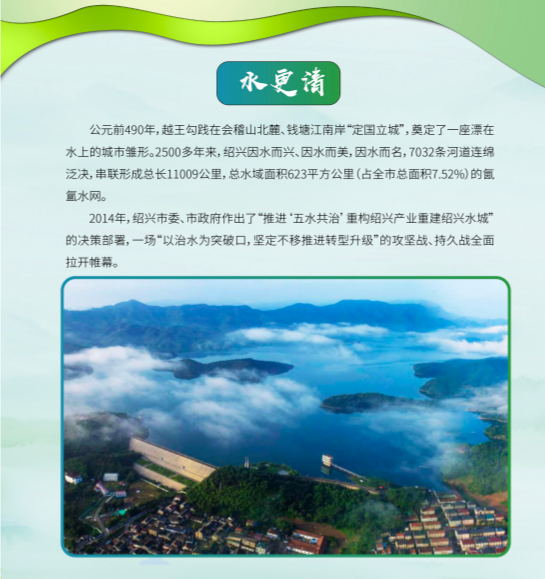 水更清

公元前490年，越王勾践在会稽山北麓、钱塘江南岸“定国立城”，奠定了一座漂在水上的城市雏形。2500多年来，绍兴因水而兴、因水而美，因水而名，7032条河道连绵泛决，串联形成总长11009公里，总水域面积623平方公里（占全市总面积7.52%）的氤氲水网。

2014年，绍兴市委、市政府作出了“推进‘五水共治’重构绍兴产业重建绍兴水城”的决策部署，一场“以治水为突破口，坚定不移推进转型升级”的攻坚战、持久战全面拉开帷幕。